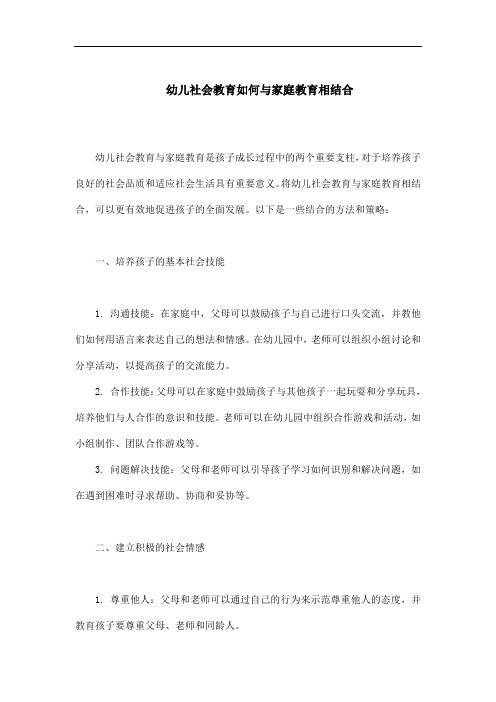 幼儿社会教育如何与家庭教育相结合

幼儿社会教育与家庭教育是孩子成长过程中的两个重要支柱，对于培养孩子良好的社会品质和适应社会生活具有重要意义。将幼儿社会教育与家庭教育相结合，可以更有效地促进孩子的全面发展。以下是一些结合的方法和策略：

一、培养孩子的基本社会技能

1. 沟通技能：在家庭中，父母可以鼓励孩子与自己进行口头交流，并教他们如何用语言来表达自己的想法和情感。在幼儿园中，老师可以组织小组讨论和分享活动，以提高孩子的交流能力。

2. 合作技能：父母可以在家庭中鼓励孩子与其他孩子一起玩耍和分享玩具，培养他们与人合作的意识和技能。老师可以在幼儿园中组织合作游戏和活动，如小组制作、团队合作游戏等。

3. 问题解决技能：父母和老师可以引导孩子学习如何识别和解决问题，如在遇到困难时寻求帮助、协商和妥协等。

二、建立积极的社会情感

1. 尊重他人：父母和老师可以通过自己的行为来示范尊重他人的态度，并教育孩子要尊重父母、老师和同龄人。